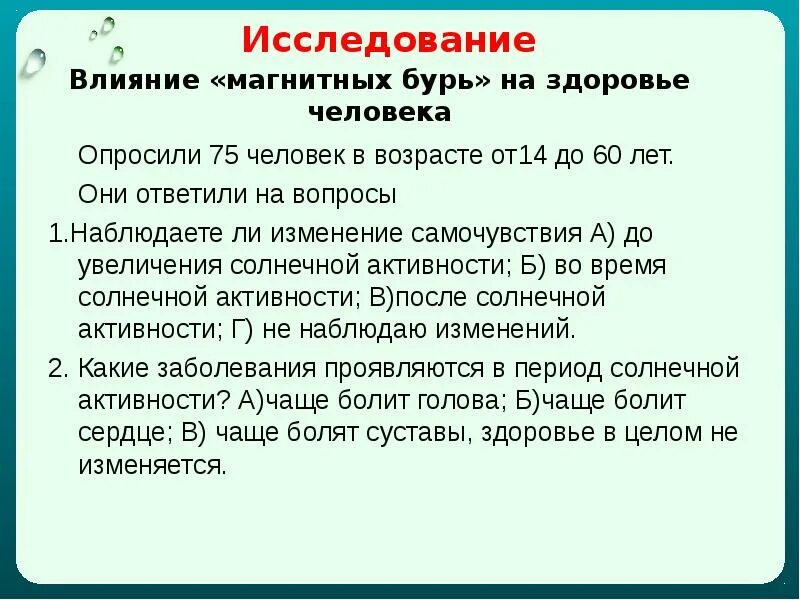 Исследование

Влияние «магнитных бурь» на здоровье человека

Опросили 75 человек в возрасте от14 до 60 лет.

Они ответили на вопросы

1.Наблюдаете ли изменение самочувствия А) до увеличения солнечной активности; Б) во время солнечной активности; В)после солнечной активности; Г) не наблюдаю изменений.

2. Какие заболевания проявляются в период солнечной активности? А)чаще болит голова; Б)чаще болит сердце; В) чаще болят суставы, здоровье в целом не изменяется.